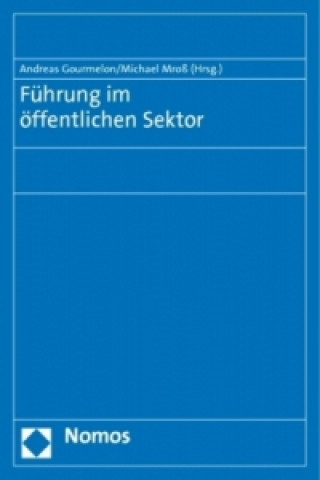 Andreas Gourmelon/Michael Mroß (Hrsg.)

Führung im öffentlichen Sektor

Nomos